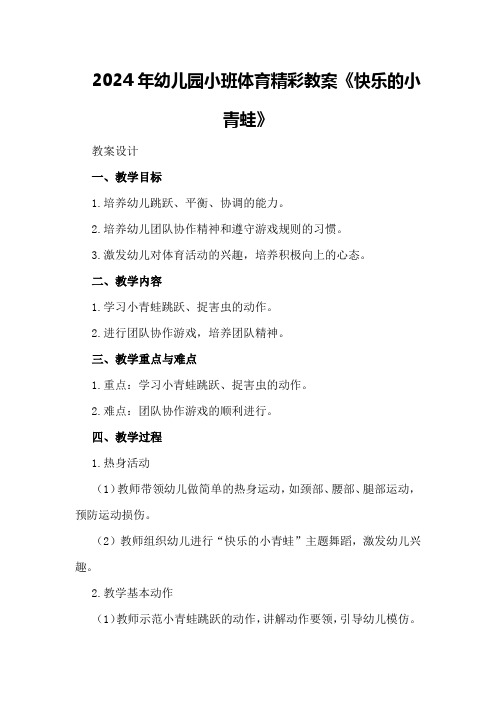 2024年幼儿园小班体育精彩教案《快乐的小青蛙》

教案设计

一、教学目标

1.培养幼儿跳跃、平衡、协调的能力。

2.培养幼儿团队协作精神和遵守游戏规则的习惯。

3.激发幼儿对体育活动的兴趣，培养积极向上的心态。

二、教学内容

1.学习小青蛙跳跃、捉害虫的动作。

2.进行团队协作游戏，培养团队精神。

三、教学重点与难点

1.重点：学习小青蛙跳跃、捉害虫的动作。

2.难点：团队协作游戏的顺利进行。

四、教学过程

1.热身活动

（1）教师带领幼儿做简单的热身运动，如颈部、腰部、腿部运动，预防运动损伤。

（2）教师组织幼儿进行“快乐的小青蛙”主题舞蹈，激发幼儿兴趣。

2.教学基本动作

（1）教师示范小青蛙跳跃的动作，讲解动作要领，引导幼儿模仿。